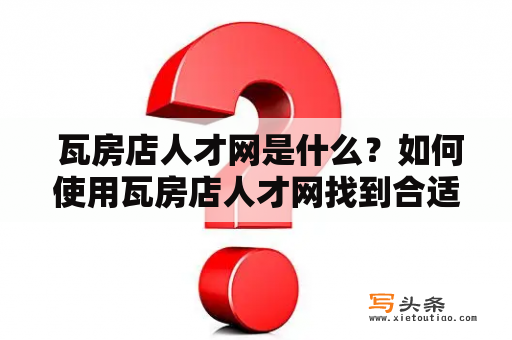 瓦房店人才网是什么？如何使用瓦房店人才网找到合适

写头条
www.xietoutiao.com